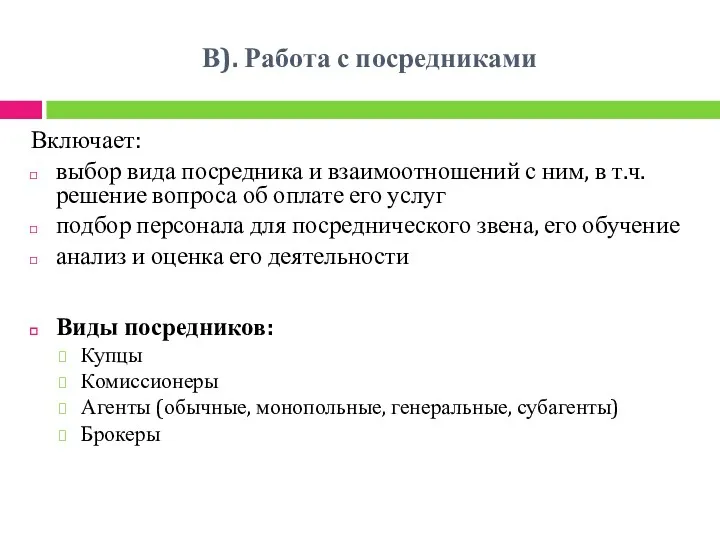 В). Работа с посредниками

Включает:

выбор вида посредника и взаимоотношений с ним, в т.ч. решение вопроса об оплате его услуг

подбор персонала для посреднического звена, его обучение

анализ и оценка его деятельности

Виды посредников:

Купцы

Комиссионеры

Агенты (обычные, монопольные, генеральные, субагенты)

Брокеры